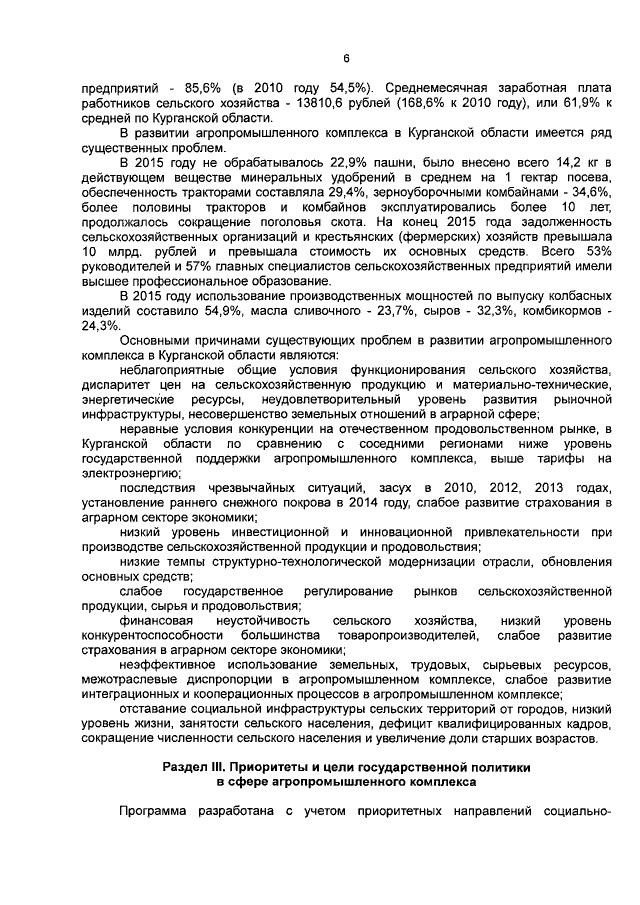 6

предприятий - 85,6% (в 2010 году 54,5%). Среднемесячная заработная плата работников сельского хозяйства - 13810,6 рублей (168,6% к 2010 году), или 61,9% к средней по Курганской области.

В развитии агропромышленного комплекса в Курганской области имеется ряд существенных проблем.

В 2015 году не обрабатывалось 22,9% пашни, было внесено всего 14,2 кг в действующем веществе минеральных удобрений в среднем на 1 гектар посева, обеспеченность тракторами составляла 29,4%, зерноуборочными комбайнами - 34,6%, более половины тракторов и комбайнов эксплуатировались более 10 лет, продолжалось сокращение поголовья скота. На конец 2015 года задолженность сельскохозяйственных организаций и крестьянских (фермерских) хозяйств превышала 10 млрд. рублей и превышала стоимость их основных средств. Всего 53% руководителей и 57% главных специалистов сельскохозяйственных предприятий имели высшее профессиональное образование.

В 2015 году использование производственных мощностей по выпуску колбасных изделий составило 54,9%, масла сливочного - 23,7%, сыров - 32,3%, комбикормов - 24,3%.

Основными причинами существующих проблем в развитии агропромышленного комплекса в Курганской области являются:

неблагоприятные общие условия функционирования сельского хозяйства, диспаритет цен на сельскохозяйственную продукцию и материально-технические, энергетические ресурсы, неудовлетворительный уровень развития рыночной инфраструктуры, несовершенство земельных отношений в аграрной сфере;

неравные условия конкуренции на отечественном продовольственном рынке, в Курганской области по сравнению с соседними регионами ниже уровень государственной поддержки агропромышленного комплекса, выше тарифы на электроэнергию;

последствия чрезвычайных ситуаций, засух в 2010, 2012, 2013 годах, установление раннего снежного покрова в 2014 году, слабое развитие страхования в аграрном секторе экономики;

низкий уровень инвестиционной и инновационной привлекательности при производстве сельскохозяйственной продукции и продовольствия;

низкие темпы структурно-технологической модернизации отрасли, обновления основных средств;

слабое государственное регулирование рынков сельскохозяйственной продукции, сырья и продовольствия;

финансовая неустойчивость сельского хозяйства, низкий уровень конкурентоспособности большинства товаропроизводителей, слабое развитие страхования в аграрном секторе экономики;

неэффективное использование земельных, трудовых, сырьевых ресурсов, межотраслевые диспропорции в агропромышленном комплексе, слабое развитие интеграционных и кооперационных процессов в агропромышленном комплексе;

отставание социальной инфраструктуры сельских территорий от городов, низкий уровень жизни, занятости сельского населения, дефицит квалифицированных кадров, сокращение численности сельского населения и увеличение доли старших возрастов.

Раздел III. Приоритеты и цели государственной политики в сфере агропромышленного комплекса

Программа разработана с учетом приоритетных направлений социально-